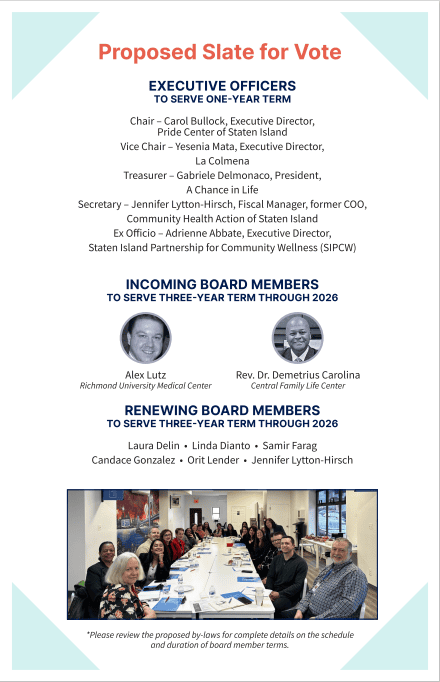 Proposed Slate for Vote

EXECUTIVE OFFICERS
TO SERVE ONE-YEAR TERM

Chair – Carol Bullock, Executive Director, Pride Center of Staten Island
Vice Chair – Yesenia Mata, Executive Director, La Colmena
Treasurer – Gabriele Delmonaco, President, A Chance in Life
Secretary – Jennifer Lytton-Hirsch, Fiscal Manager, former COO, Community Health Action of Staten Island
Ex Officio – Adrienne Abbate, Executive Director, Staten Island Partnership for Community Wellness (SIPCW)

INCOMING BOARD MEMBERS
TO SERVE THREE-YEAR TERM THROUGH 2026

Alex Lutz
Richmond University Medical Center

Rev. Dr. Demetrius Carolina
Central Family Life Center

RENEWING BOARD MEMBERS
TO SERVE THREE-YEAR TERM THROUGH 2026

Laura Delin • Linda Dianto • Samir Farag
Candace Gonzalez • Orit Lender • Jennifer Lytton-Hirsch

*Please review the proposed by-laws for complete details on the schedule and duration of board member terms.